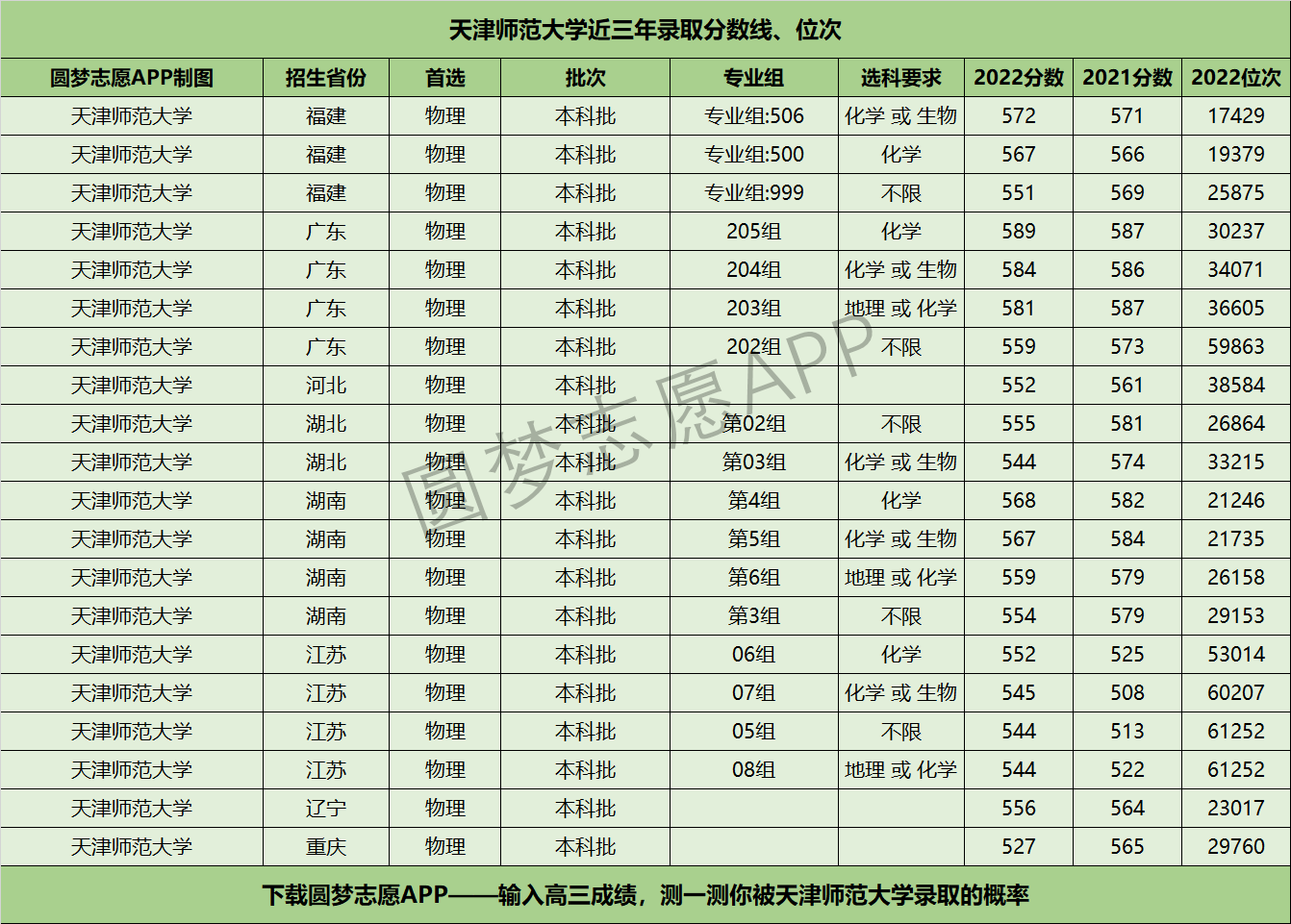 天津师范大学近三年录取分数线、位次

| 圆梦志愿APP制图 | 招生省份 | 首选 | 批次 | 专业组 | 选科要求 | 2022分数 | 2021分数 | 2022位次 |
|---|---|---|---|---|---|---|---|---|
| 天津师范大学 | 福建 | 物理 | 本科批 | 专业组:506 | 化学 或 生物 | 572 | 571 | 17429 |
| 天津师范大学 | 福建 | 物理 | 本科批 | 专业组:500 | 化学 | 567 | 566 | 19379 |
| 天津师范大学 | 福建 | 物理 | 本科批 | 专业组:999 | 不限 | 551 | 569 | 25875 |
| 天津师范大学 | 广东 | 物理 | 本科批 | 205组 | 化学 | 589 | 587 | 30237 |
| 天津师范大学 | 广东 | 物理 | 本科批 | 204组 | 化学 或 生物 | 584 | 586 | 34071 |
| 天津师范大学 | 广东 | 物理 | 本科批 | 203组 | 地理 或 化学 | 581 | 587 | 36605 |
| 天津师范大学 | 广东 | 物理 | 本科批 | 202组 | 不限 | 559 | 573 | 59863 |
| 天津师范大学 | 河北 | 物理 | 本科批 | | | 552 | 561 | 38584 |
| 天津师范大学 | 湖北 | 物理 | 本科批 | 第02组 | 不限 | 555 | 581 | 26864 |
| 天津师范大学 | 湖北 | 物理 | 本科批 | 第03组 | 化学 或 生物 | 544 | 574 | 33215 |
| 天津师范大学 | 湖南 | 物理 | 本科批 | 第4组 | 化学 | 568 | 582 | 21246 |
| 天津师范大学 | 湖南 | 物理 | 本科批 | 第5组 | 化学 或 生物 | 567 | 584 | 21735 |
| 天津师范大学 | 湖南 | 物理 | 本科批 | 第6组 | 地理 或 化学 | 559 | 579 | 26158 |
| 天津师范大学 | 湖南 | 物理 | 本科批 | 第3组 | 不限 | 554 | 579 | 29153 |
| 天津师范大学 | 江苏 | 物理 | 本科批 | 06组 | 化学 | 552 | 525 | 53014 |
| 天津师范大学 | 江苏 | 物理 | 本科批 | 07组 | 化学 或 生物 | 545 | 508 | 60207 |
| 天津师范大学 | 江苏 | 物理 | 本科批 | 05组 | 不限 | 544 | 513 | 61252 |
| 天津师范大学 | 江苏 | 物理 | 本科批 | 08组 | 地理 或 化学 | 544 | 522 | 61252 |
| 天津师范大学 | 辽宁 | 物理 | 本科批 | | | 556 | 564 | 23017 |
| 天津师范大学 | 重庆 | 物理 | 本科批 | | | 527 | 565 | 29760 |

下载圆梦志愿APP——输入高三成绩，测一测你被天津师范大学录取的概率

圆梦志愿APP